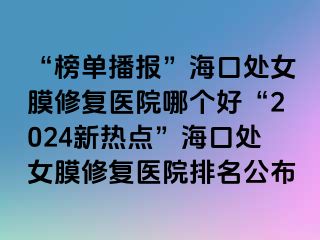 “榜单播报”海口处女膜修复医院哪个好“2024新热点”海口处女膜修复医院排名公布